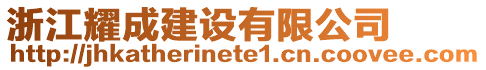 浙江耀成建设有限公司
http://jhkatherinete1.cn.coovee.com